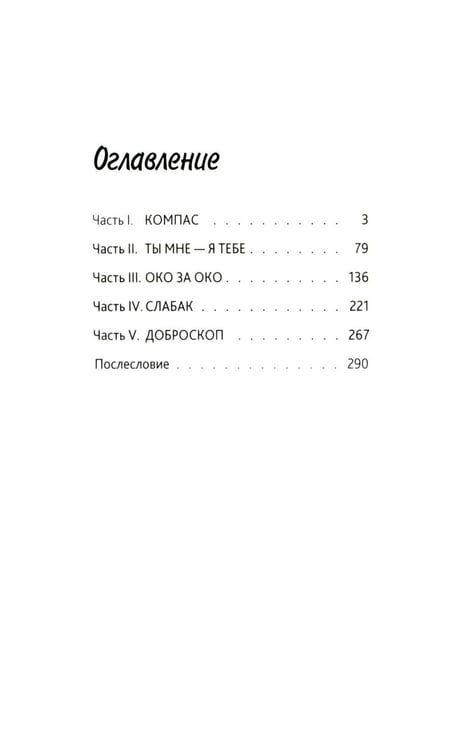 Оглавление

Часть I. КОМПАС 3

Часть II. ТЫ МНЕ — Я ТЕБЕ 79

Часть III. ОКО ЗА ОКО 136

Часть IV. СЛАБАК 221

Часть V. ДОБРОСКОП 267

Послесловие 290